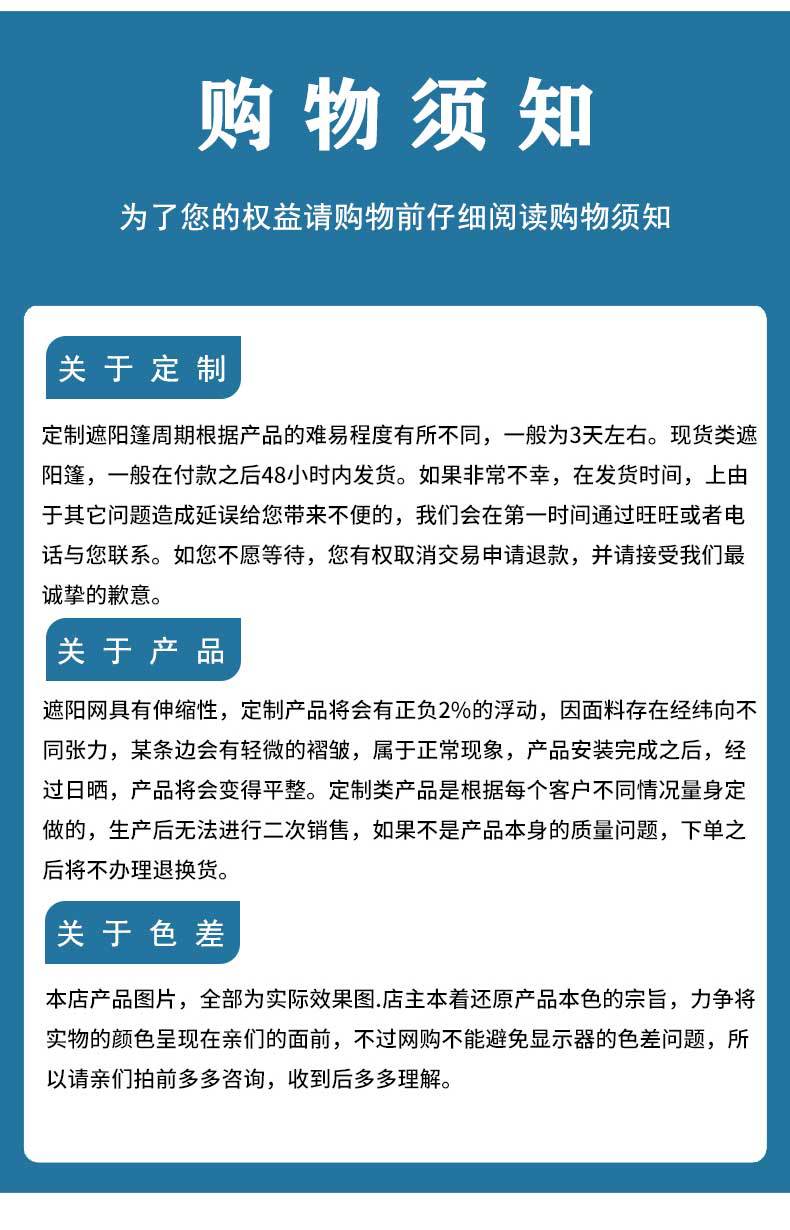 购物须知

为了您的权益请购物前仔细阅读购物须知

关于定制

定制遮阳篷周期根据产品的难易程度有所不同，一般为3天左右。现货类遮阳篷，一般在付款之后48小时内发货。如果非常不幸，在发货时间，上由于其它问题造成延误给您带来不便的，我们会在第一时间通过旺旺或者电话与您联系。如您不愿等待，您有权取消交易申请退款，并请接受我们最诚挚的歉意。

关于产品

遮阳网具有伸缩性，定制产品将会有正负2%的浮动，因面料存在经纬向不同张力，某条边会有轻微的褶皱，属于正常现象，产品安装完成之后，经过日晒，产品将会变得平整。定制类产品是根据每个客户不同情况量身定做的，生产后无法进行二次销售，如果不是产品本身的质量问题，下单之后将不办理退换货。

关于色差

本店产品图片，全部为实际效果图.店主本着还原产品本色的宗旨，力争将实物的颜色呈现在亲们的面前，不过网购不能避免显示器的色差问题，所以请亲们拍前多多咨询，收到后多多理解。